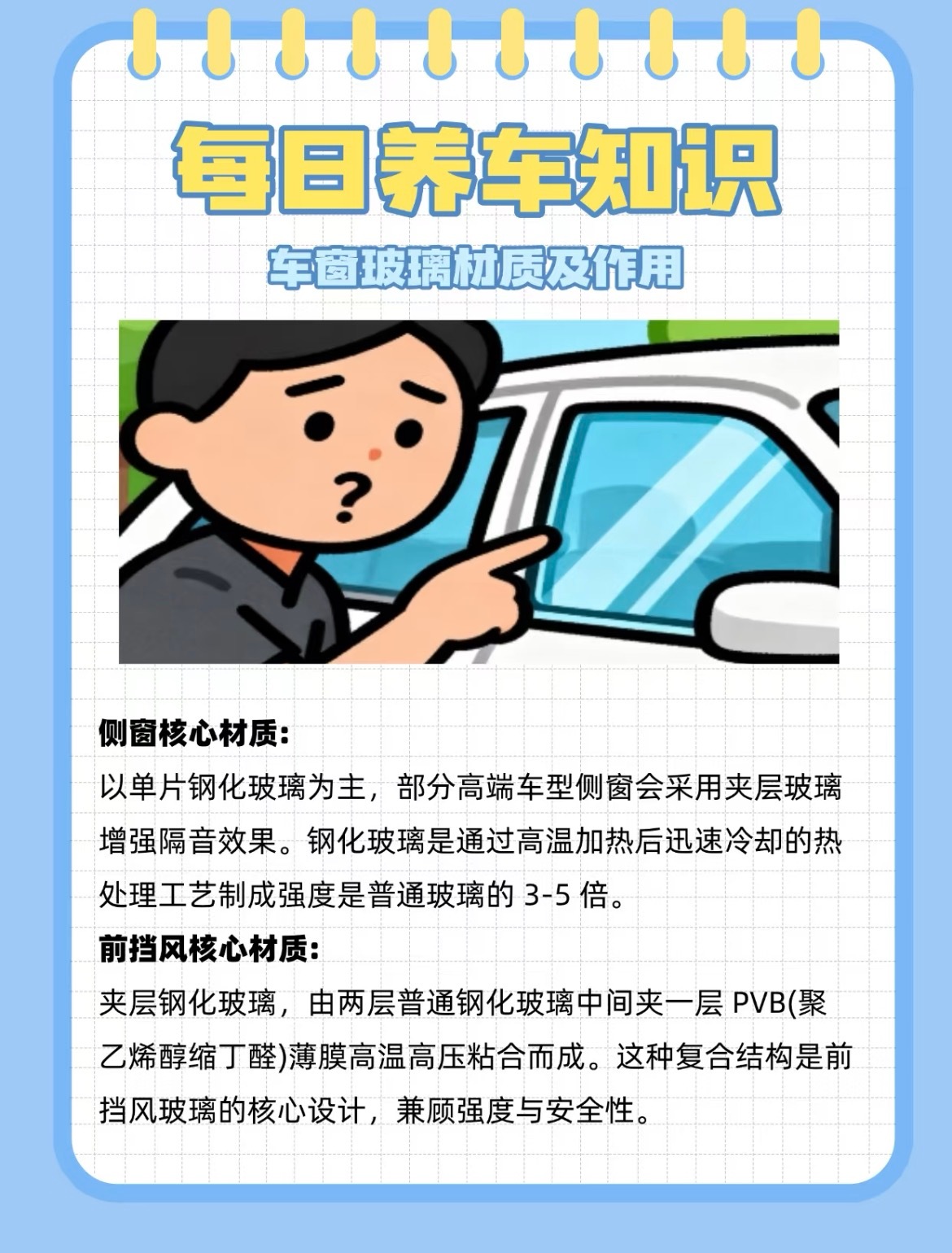 每日养车知识

车窗玻璃材质及作用

?

侧窗核心材质:
以单片钢化玻璃为主，部分高端车型侧窗会采用夹层玻璃增强隔音效果。钢化玻璃是通过高温加热后迅速冷却的热处理工艺制成强度是普通玻璃的 3-5 倍。

前挡风核心材质:
夹层钢化玻璃，由两层普通钢化玻璃中间夹一层 PVB(聚乙烯醇缩丁醛)薄膜高温高压粘合而成。这种复合结构是前挡风玻璃的核心设计，兼顾强度与安全性。